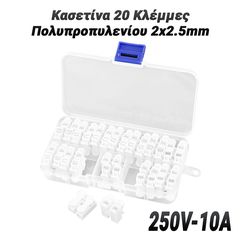 Κασετίνα 20 Κλέμμες Πολυπροπυλενίου 2x2.5mm

250V-10A